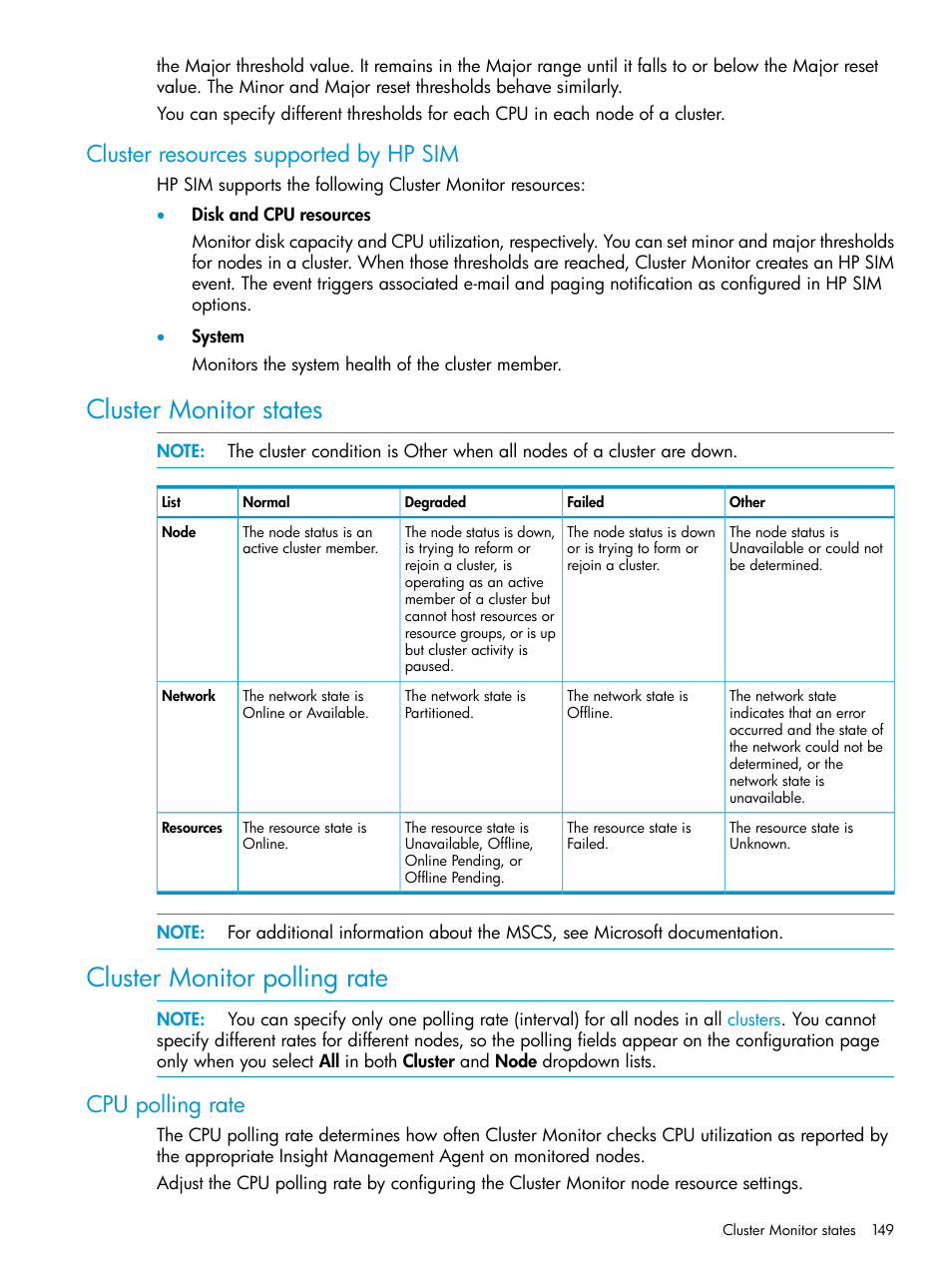 the Major threshold value. It remains in the Major range until it falls to or below the Major reset value. The Minor and Major reset thresholds behave similarly.

You can specify different thresholds for each CPU in each node of a cluster.

Cluster resources supported by HP SIM

HP SIM supports the following Cluster Monitor resources:

• Disk and CPU resources

Monitor disk capacity and CPU utilization, respectively. You can set minor and major thresholds for nodes in a cluster. When those thresholds are reached, Cluster Monitor creates an HP SIM event. The event triggers associated e-mail and paging notification as configured in HP SIM options.

• System

Monitors the system health of the cluster member.

Cluster Monitor states

NOTE: The cluster condition is Other when all nodes of a cluster are down.

| List | Normal | Degraded | Failed | Other |
|---|---|---|---|---|
| Node | The node status is an active cluster member. | The node status is down, is trying to reform or rejoin a cluster, is operating as an active member of a cluster but cannot host resources or resource groups, or is up but cluster activity is paused. | The node status is down or is trying to form or rejoin a cluster. | The node status is Unavailable or could not be determined. |
| Network | The network state is Online or Available. | The network state is Partitioned. | The network state is Offline. | The network state indicates that an error occurred and the state of the network could not be determined, or the network state is unavailable. |
| Resources | The resource state is Online. | The resource state is Unavailable, Offline, Online Pending, or Offline Pending. | The resource state is Failed. | The resource state is Unknown. |

NOTE: For additional information about the MSCS, see Microsoft documentation.

Cluster Monitor polling rate

NOTE: You can specify only one polling rate (interval) for all nodes in all clusters. You cannot specify different rates for different nodes, so the polling fields appear on the configuration page only when you select All in both Cluster and Node dropdown lists.

CPU polling rate

The CPU polling rate determines how often Cluster Monitor checks CPU utilization as reported by the appropriate Insight Management Agent on monitored nodes.

Adjust the CPU polling rate by configuring the Cluster Monitor node resource settings.

Cluster Monitor states 149